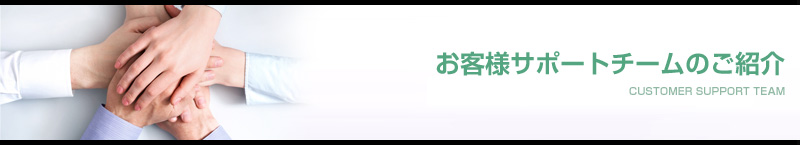 お客様サポートチームのご紹介
CUSTOMER SUPPORT TEAM